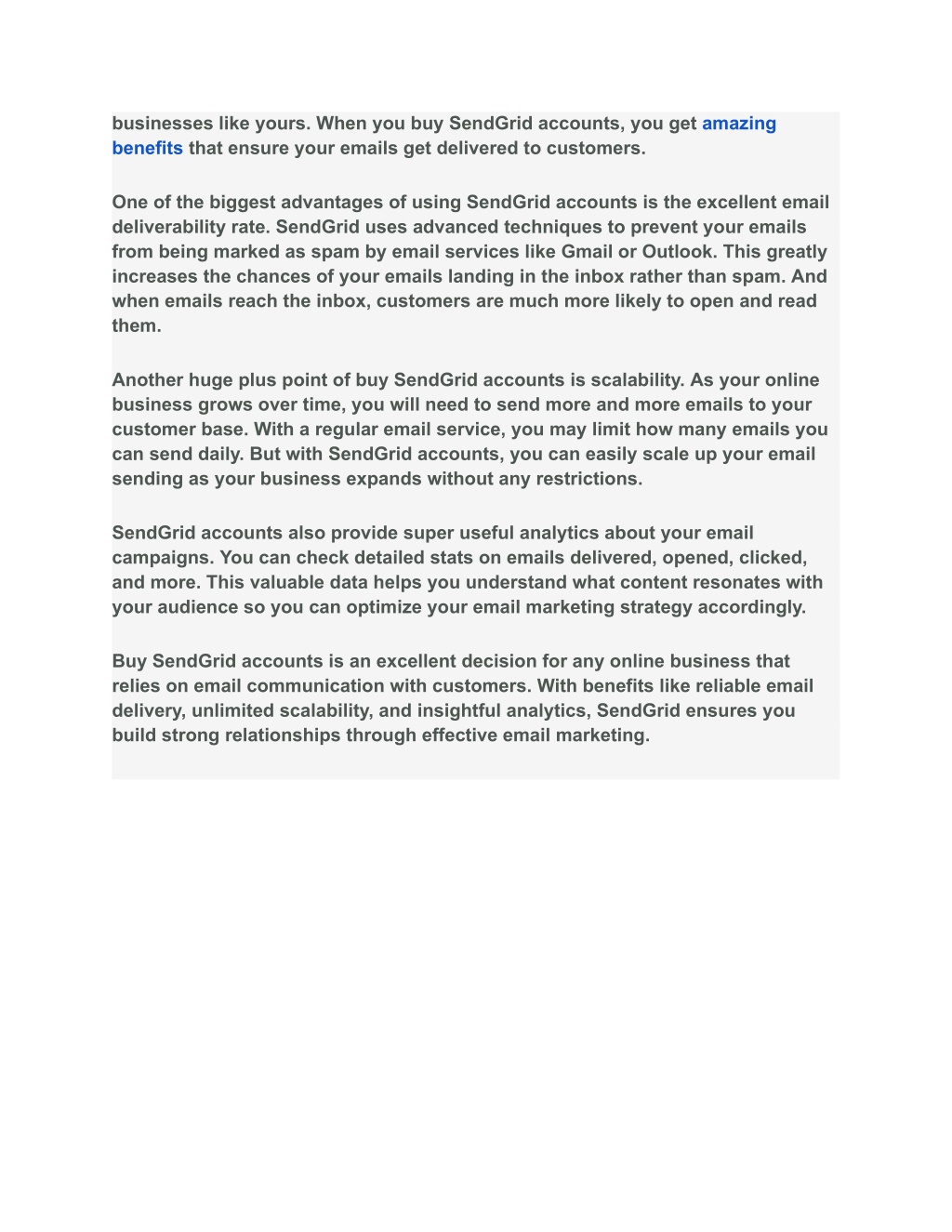 businesses like yours. When you buy SendGrid accounts, you get amazing benefits that ensure your emails get delivered to customers.

One of the biggest advantages of using SendGrid accounts is the excellent email deliverability rate. SendGrid uses advanced techniques to prevent your emails from being marked as spam by email services like Gmail or Outlook. This greatly increases the chances of your emails landing in the inbox rather than spam. And when emails reach the inbox, customers are much more likely to open and read them.

Another huge plus point of buy SendGrid accounts is scalability. As your online business grows over time, you will need to send more and more emails to your customer base. With a regular email service, you may limit how many emails you can send daily. But with SendGrid accounts, you can easily scale up your email sending as your business expands without any restrictions.

SendGrid accounts also provide super useful analytics about your email campaigns. You can check detailed stats on emails delivered, opened, clicked, and more. This valuable data helps you understand what content resonates with your audience so you can optimize your email marketing strategy accordingly.

Buy SendGrid accounts is an excellent decision for any online business that relies on email communication with customers. With benefits like reliable email delivery, unlimited scalability, and insightful analytics, SendGrid ensures you build strong relationships through effective email marketing.